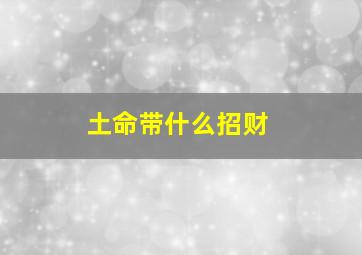 土命带什么招财